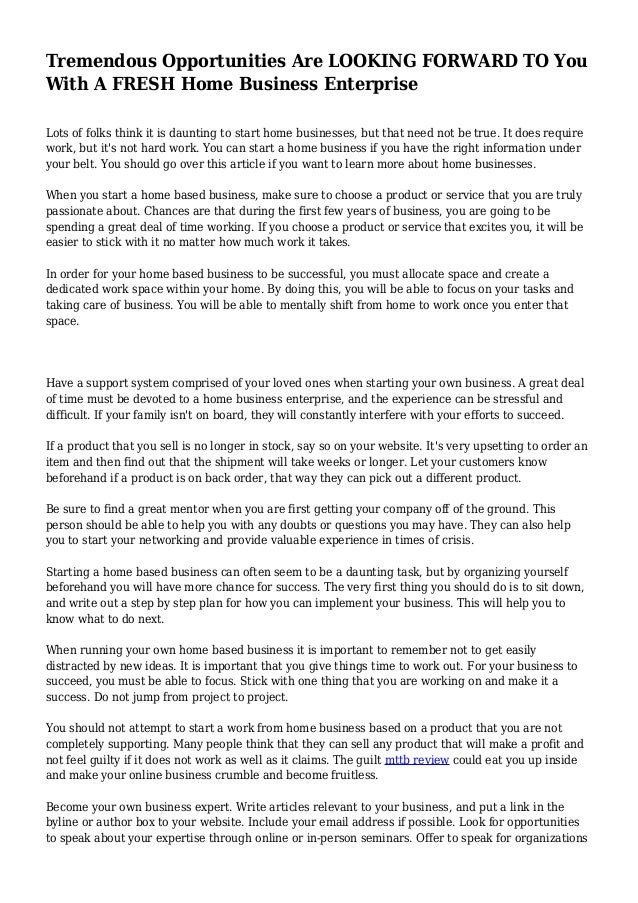 Tremendous Opportunities Are LOOKING FORWARD TO You With A FRESH Home Business Enterprise

Lots of folks think it is daunting to start home businesses, but that need not be true. It does require work, but it's not hard work. You can start a home business if you have the right information under your belt. You should go over this article if you want to learn more about home businesses.

When you start a home based business, make sure to choose a product or service that you are truly passionate about. Chances are that during the first few years of business, you are going to be spending a great deal of time working. If you choose a product or service that excites you, it will be easier to stick with it no matter how much work it takes.

In order for your home based business to be successful, you must allocate space and create a dedicated work space within your home. By doing this, you will be able to focus on your tasks and taking care of business. You will be able to mentally shift from home to work once you enter that space.

Have a support system comprised of your loved ones when starting your own business. A great deal of time must be devoted to a home business enterprise, and the experience can be stressful and difficult. If your family isn't on board, they will constantly interfere with your efforts to succeed.

If a product that you sell is no longer in stock, say so on your website. It's very upsetting to order an item and then find out that the shipment will take weeks or longer. Let your customers know beforehand if a product is on back order, that way they can pick out a different product.

Be sure to find a great mentor when you are first getting your company off of the ground. This person should be able to help you with any doubts or questions you may have. They can also help you to start your networking and provide valuable experience in times of crisis.

Starting a home based business can often seem to be a daunting task, but by organizing yourself beforehand you will have more chance for success. The very first thing you should do is to sit down, and write out a step by step plan for how you can implement your business. This will help you to know what to do next.

When running your own home based business it is important to remember not to get easily distracted by new ideas. It is important that you give things time to work out. For your business to succeed, you must be able to focus. Stick with one thing that you are working on and make it a success. Do not jump from project to project.

You should not attempt to start a work from home business based on a product that you are not completely supporting. Many people think that they can sell any product that will make a profit and not feel guilty if it does not work as well as it claims. The guilt mttb review could eat you up inside and make your online business crumble and become fruitless.

Become your own business expert. Write articles relevant to your business, and put a link in the byline or author box to your website. Include your email address if possible. Look for opportunities to speak about your expertise through online or in-person seminars. Offer to speak for organizations